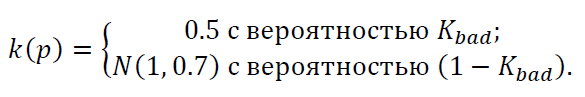 $k(p) = \begin{cases} 0.5 \text{ с вероятностью } K_{bad}; \\ N(1, 0.7) \text{ с вероятностью } (1 - K_{bad}). \end{cases}$